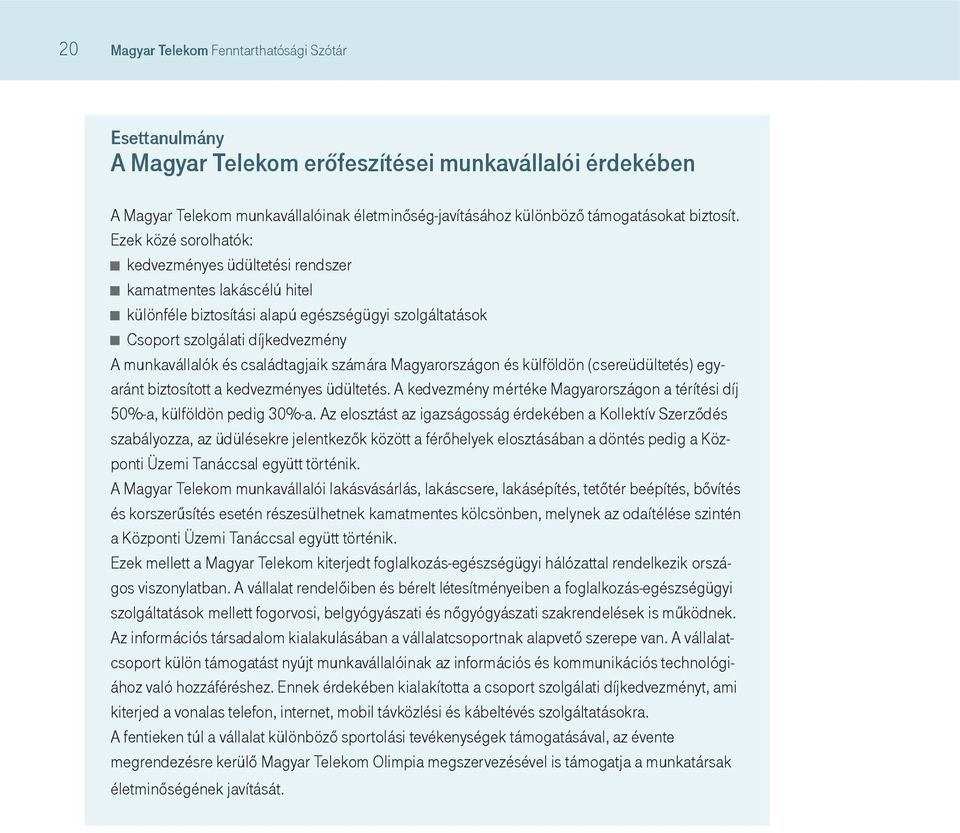 20 Magyar Telekom Fenntarthatósági Szótár

Esettanulmány
A Magyar Telekom erőfeszítései munkavállalói érdekében

A Magyar Telekom munkavállalóinak életminőség-javításához különböző támogatásokat biztosít. Ezek közé sorolhatók:
■ kedvezményes üdültetési rendszer
■ kamatmentes lakáscélú hitel
■ különféle biztosítási alapú egészségügyi szolgáltatások
■ Csoport szolgálati díjkedvezmény
A munkavállalók és családtagjaik számára Magyarországon és külföldön (csereüdültetés) egyaránt biztosított a kedvezményes üdültetés. A kedvezmény mértéke Magyarországon a térítési díj 50%-a, külföldön pedig 30%-a. Az elosztást az igazságosság érdekében a Kollektív Szerződés szabályozza, az üdülésekre jelentkezők között a férőhelyek elosztásában a döntés pedig a Központi Üzemi Tanáccsal együtt történik.
A Magyar Telekom munkavállalói lakásvásárlás, lakáscsere, lakásépítés, tetőtér beépítés, bővítés és korszerűsítés esetén részesülhetnek kamatmentes kölcsönben, melynek az odaítélése szintén a Központi Üzemi Tanáccsal együtt történik.
Ezek mellett a Magyar Telekom kiterjedt foglalkozás-egészségügyi hálózattal rendelkezik országos viszonylatban. A vállalat rendelőiben és bérelt létesítményeiben a foglalkozás-egészségügyi szolgáltatások mellett fogorvosi, belgyógyászati és nőgyógyászati szakrendelések is működnek.
Az információs társadalom kialakulásában a vállalatcsoportnak alapvető szerepe van. A vállalatcsoport külön támogatást nyújt munkavállalóinak az információs és kommunikációs technológiához való hozzáféréshez. Ennek érdekében kialakította a csoport szolgálati díjkedvezményt, ami kiterjed a vonalas telefon, internet, mobil távközlési és kábeltévés szolgáltatásokra.
A fentieken túl a vállalat különböző sportolási tevékenységek támogatásával, az évente megrendezésre kerülő Magyar Telekom Olimpia megszervezésével is támogatja a munkatársak életminőségének javítását.